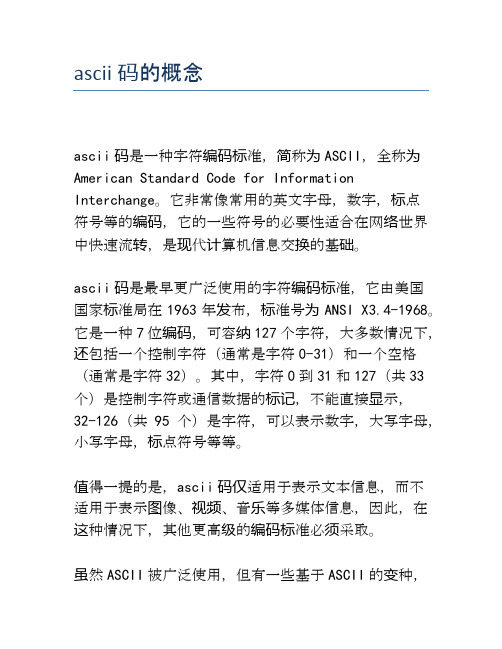 ascii 码的概念

ascii 码是一种字符编码标准，简称为 ASCII，全称为 American Standard Code for Information Interchange。它非常像常用的英文字母，数字，标点符号等的编码，它的一些符号的必要性适合在网络世界中快速流转，是现代计算机信息交换的基础。

ascii 码是最早更广泛使用的字符编码标准，它由美国国家标准局在 1963 年发布，标准号为 ANSI X3.4-1968。它是一种 7 位编码，可容纳 127 个字符，大多数情况下，还包括一个控制字符（通常是字符 0-31）和一个空格（通常是字符 32）。其中，字符 0 到 31 和 127（共 33 个）是控制字符或通信数据的标记，不能直接显示，32-126（共 95 个）是字符，可以表示数字，大写字母，小写字母，标点符号等等。

值得一提的是，ascii 码仅适用于表示文本信息，而不适用于表示图像、视频、音乐等多媒体信息，因此，在这种情况下，其他更高级的编码标准必须采取。

虽然 ASCII 被广泛使用，但有一些基于 ASCII 的变种，